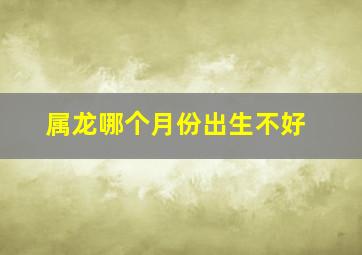 属龙哪个月份出生不好